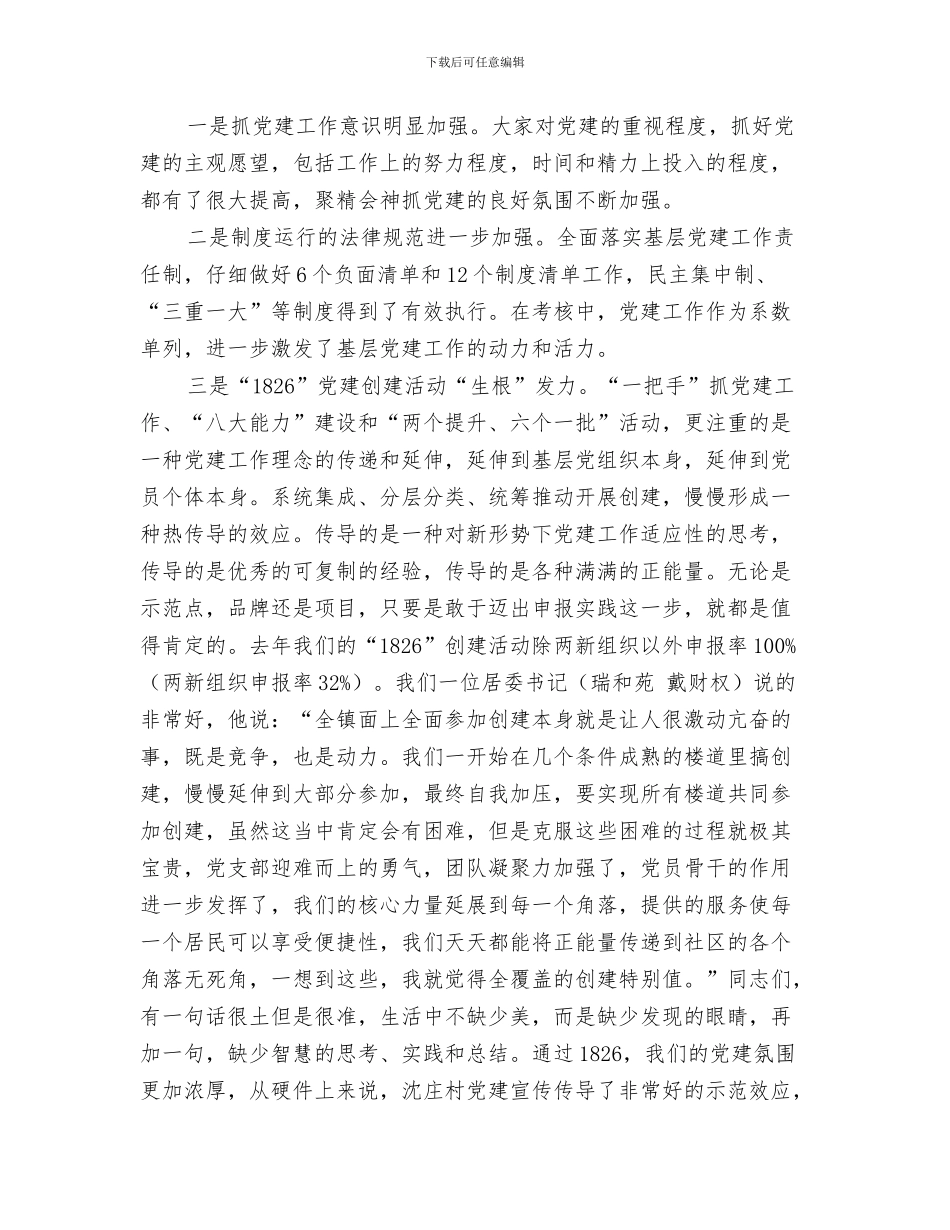 下载后可任意编辑

一是抓党建工作意识明显加强。大家对党建的重视程度，抓好党建的主观愿望，包括工作上的努力程度，时间和精力上投入的程度，都有了很大提高，聚精会神抓党建的良好氛围不断加强。

二是制度运行的法律规范进一步加强。全面落实基层党建工作责任制，仔细做好6个负面清单和12个制度清单工作，民主集中制、“三重一大”等制度得到了有效执行。在考核中，党建工作作为系数单列，进一步激发了基层党建工作的动力和活力。

三是“1826”党建创建活动“生根”发力。“一把手”抓党建工作、“八大能力”建设和“两个提升、六个一批”活动，更注重的是一种党建工作理念的传递和延伸，延伸到基层党组织本身，延伸到党员个体本身。系统集成、分层分类、统筹推动开展创建，慢慢形成一种热传导的效应。传导的是一种对新形势下党建工作适应性的思考，传导的是优秀的可复制的经验，传导的是各种满满的正能量。无论是示范点，品牌还是项目，只要是敢于迈出申报实践这一步，就都是值得肯定的。去年我们的“1826”创建活动除两新组织以外申报率100%（两新组织申报率32%）。我们一位居委书记（瑞和苑 戴财权）说的非常好，他说：“全镇面上全面参加创建本身就是让人很激动亢奋的事，既是竞争，也是动力。我们一开始在几个条件成熟的楼道里搞创建，慢慢延伸到大部分参加，最终自我加压，要实现所有楼道共同参加创建，虽然这当中肯定会有困难，但是克服这些困难的过程就极其宝贵，党支部迎难而上的勇气，团队凝聚力加强了，党员骨干的作用进一步发挥了，我们的核心力量延展到每一个角落，提供的服务使每一个居民可以享受便捷性，我们天天都能将正能量传递到社区的各个角落无死角，一想到这些，我就觉得全覆盖的创建特别值。”同志们，有一句话很土但是很准，生活中不缺少美，而是缺少发现的眼睛，再加一句，缺少智慧的思考、实践和总结。通过1826，我们的党建氛围更加浓厚，从硬件上来说，沈庄村党建宣传传导了非常好的示范效应，